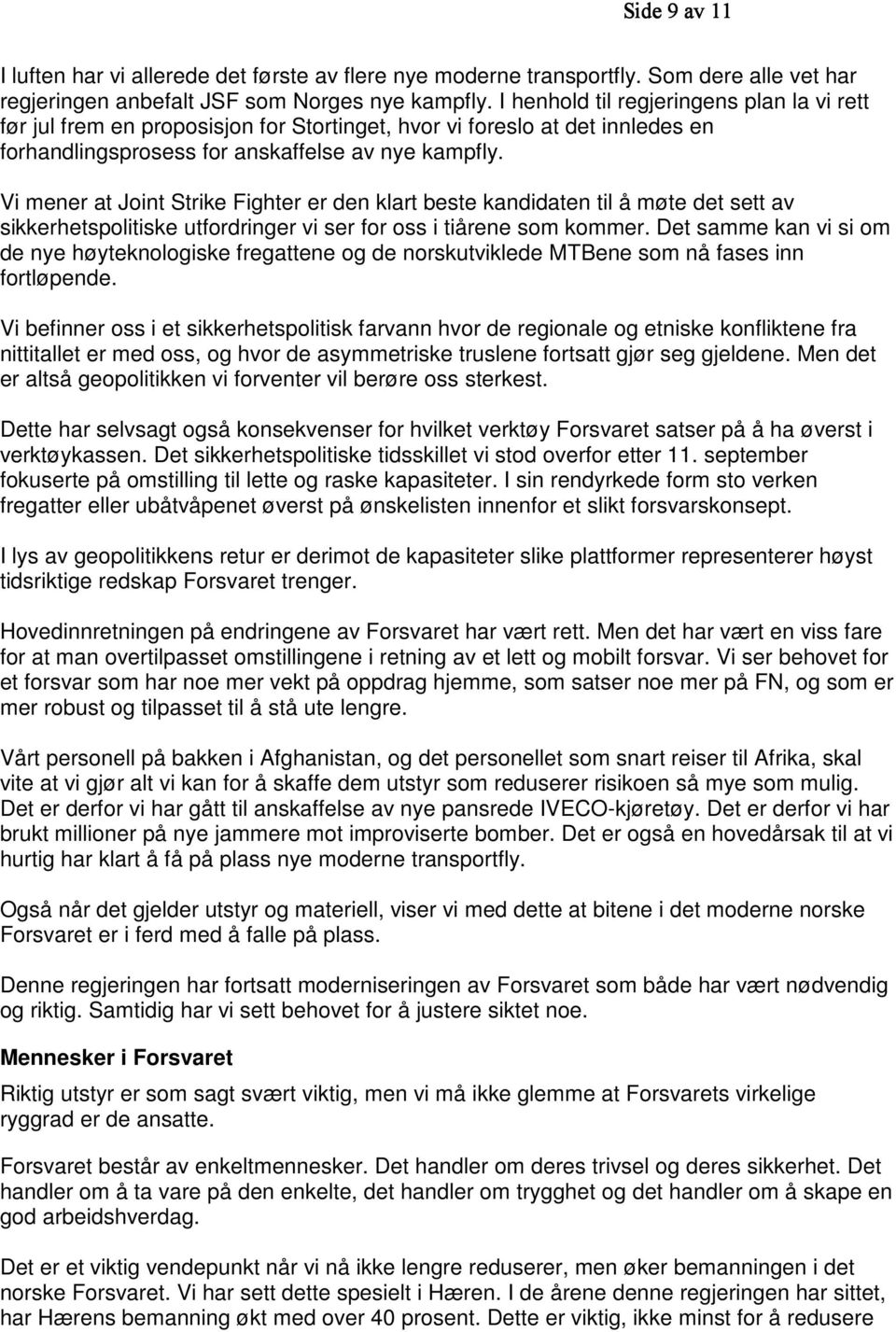 Side 9 av 11

I luften har vi allerede det første av flere nye moderne transportfly. Som dere alle vet har regjeringen anbefalt JSF som Norges nye kampfly. I henhold til regjeringens plan la vi rett før jul frem en proposisjon for Stortinget, hvor vi foreslo at det innledes en forhandlingsprosess for anskaffelse av nye kampfly.

Vi mener at Joint Strike Fighter er den klart beste kandidaten til å møte det sett av sikkerhetspolitiske utfordringer vi ser for oss i tiårene som kommer. Det samme kan vi si om de nye høyteknologiske fregattene og de norskutviklede MTBene som nå fases inn fortløpende.

Vi befinner oss i et sikkerhetspolitisk farvann hvor de regionale og etniske konfliktene fra nittitallet er med oss, og hvor de asymmetriske truslene fortsatt gjør seg gjeldene. Men det er altså geopolitikken vi forventer vil berøre oss sterkest.

Dette har selvsagt også konsekvenser for hvilket verktøy Forsvaret satser på å ha øverst i verktøykassen. Det sikkerhetspolitiske tidsskillet vi stod overfor etter 11. september fokuserte på omstilling til lette og raske kapasiteter. I sin rendyrkede form sto verken fregatter eller ubåtvåpenet øverst på ønskelisten innenfor et slikt forsvarskonsept.

I lys av geopolitikkens retur er derimot de kapasiteter slike plattformer representerer høyst tidsriktige redskap Forsvaret trenger.

Hovedinnretningen på endringene av Forsvaret har vært rett. Men det har vært en viss fare for at man overtilpasset omstillingene i retning av et lett og mobilt forsvar. Vi ser behovet for et forsvar som har noe mer vekt på oppdrag hjemme, som satser noe mer på FN, og som er mer robust og tilpasset til å stå ute lengre.

Vårt personell på bakken i Afghanistan, og det personellet som snart reiser til Afrika, skal vite at vi gjør alt vi kan for å skaffe dem utstyr som reduserer risikoen så mye som mulig. Det er derfor vi har gått til anskaffelse av nye pansrede IVECO-kjøretøy. Det er derfor vi har brukt millioner på nye jammere mot improviserte bomber. Det er også en hovedårsak til at vi hurtig har klart å få på plass nye moderne transportfly.

Også når det gjelder utstyr og materiell, viser vi med dette at bitene i det moderne norske Forsvaret er i ferd med å falle på plass.

Denne regjeringen har fortsatt moderniseringen av Forsvaret som både har vært nødvendig og riktig. Samtidig har vi sett behovet for å justere siktet noe.

Mennesker i Forsvaret

Riktig utstyr er som sagt svært viktig, men vi må ikke glemme at Forsvarets virkelige ryggrad er de ansatte.

Forsvaret består av enkeltmennesker. Det handler om deres trivsel og deres sikkerhet. Det handler om å ta vare på den enkelte, det handler om trygghet og det handler om å skape en god arbeidshverdag.

Det er et viktig vendepunkt når vi nå ikke lengre reduserer, men øker bemanningen i det norske Forsvaret. Vi har sett dette spesielt i Hæren. I de årene denne regjeringen har sittet, har Hærens bemanning økt med over 40 prosent. Dette er viktig, ikke minst for å redusere